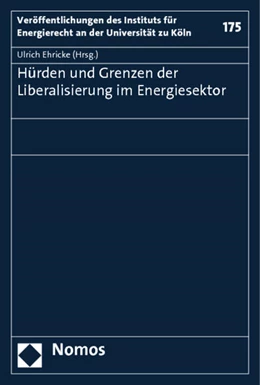 Veröffentlichungen des Instituts für Energierecht an der Universität zu Köln

175

Ulrich Ehricke (Hrsg.)

Hürden und Grenzen der Liberalisierung im Energiesektor

Nomos